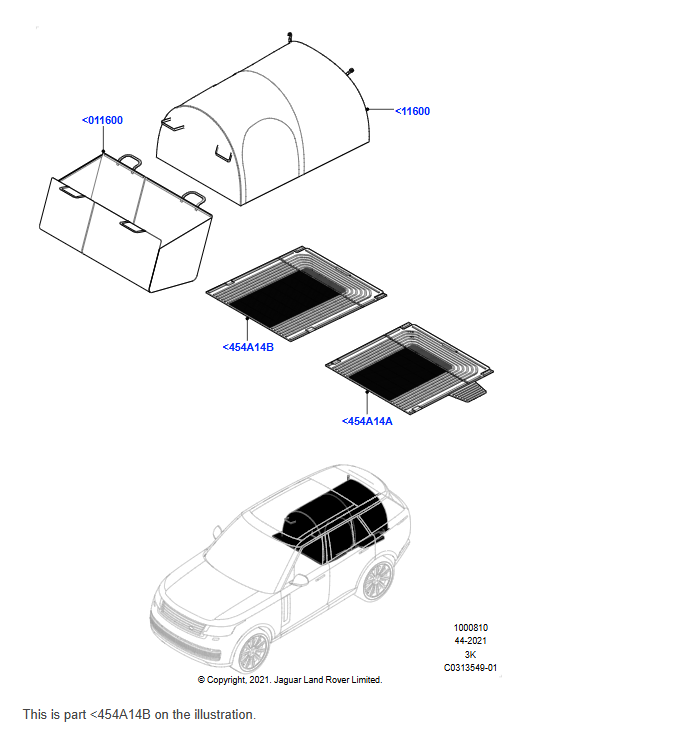 <011600

<11600

<454A14B

<454A14A

1000810
44-2021
3K
C0313549-01

© Copyright, 2021. Jaguar Land Rover Limited.

This is part <454A14B on the illustration.